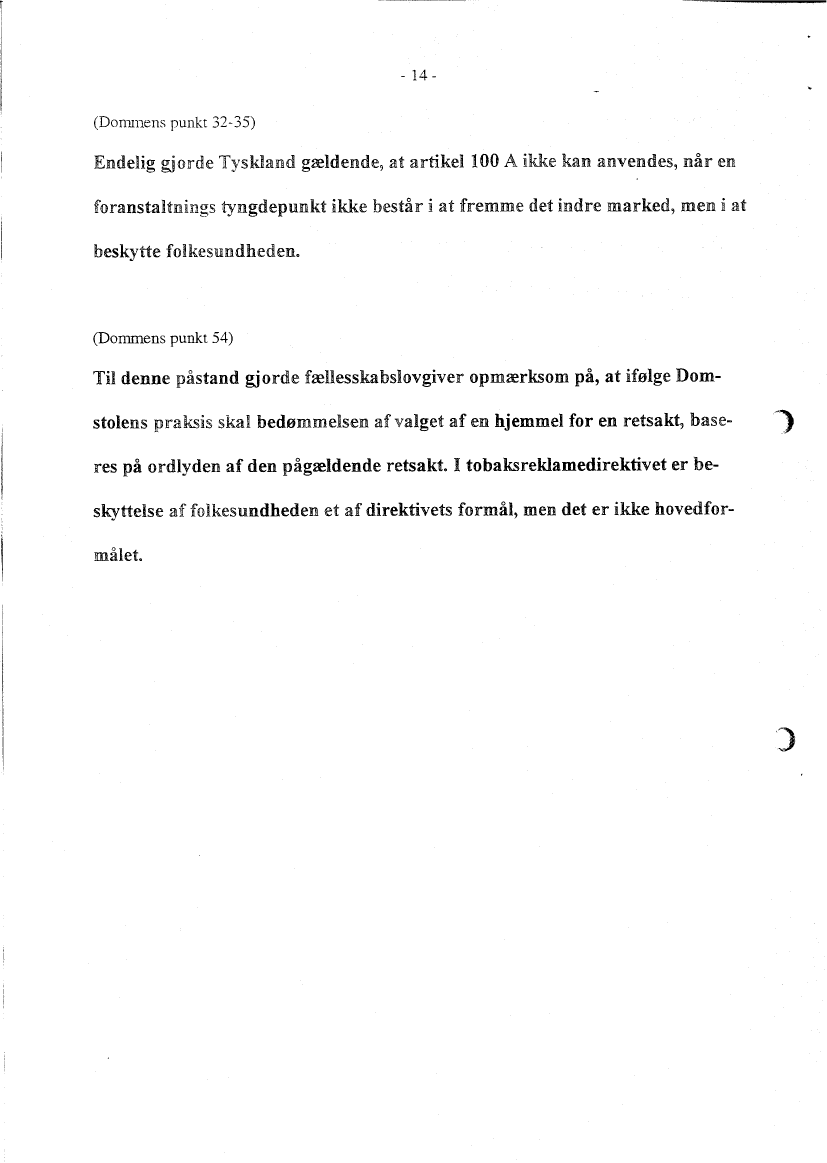 - 14 -

(Dommens punkt 32-35)

Endelig gjorde Tyskland gældende, at artikel 100 A ikke kan anvendes, når en foranstaltnings tyngdepunkt ikke består i at fremme det indre marked, men i at beskytte folkesundheden.

(Dommens punkt 54)

Til denne påstand gjorde fællesskabslovgiver opmærksom på, at ifølge Domstolens praksis skal bedømmelsen af valget af en hjemmel for en retsakt, baseres på ordlyden af den pågældende retsakt. I tobaksreklamedirektivet er beskyttelse af folkesundheden et af direktivets formål, men det er ikke hovedformålet.